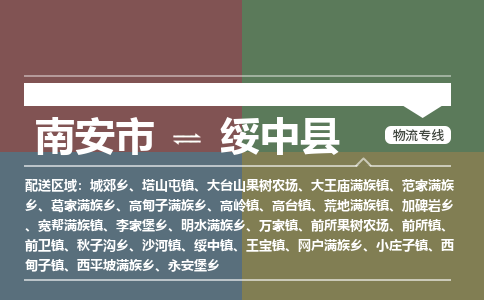 南安市 ⇌ 绥中县

物流专线

配送区域：城郊乡、塔山屯镇、大台山果树农场、大王庙满族镇、范家满族乡、葛家满族乡、高甸子满族乡、高岭镇、高台镇、荒地满族镇、加碑岩乡、宽帮满族镇、李家堡乡、明水满族乡、万家镇、前所果树农场、前所镇、前卫镇、秋子沟乡、沙河镇、绥中镇、王宝镇、网户满族乡、小庄子镇、西甸子镇、西平坡满族乡、永安堡乡